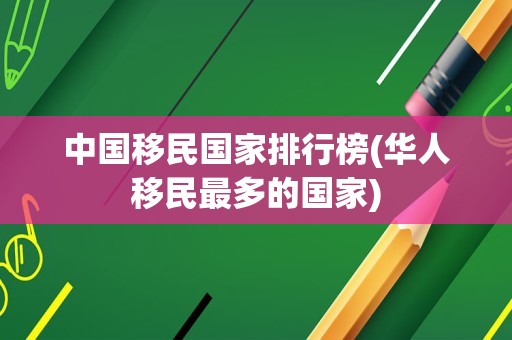 中国移民国家排行榜(华人移民最多的国家)